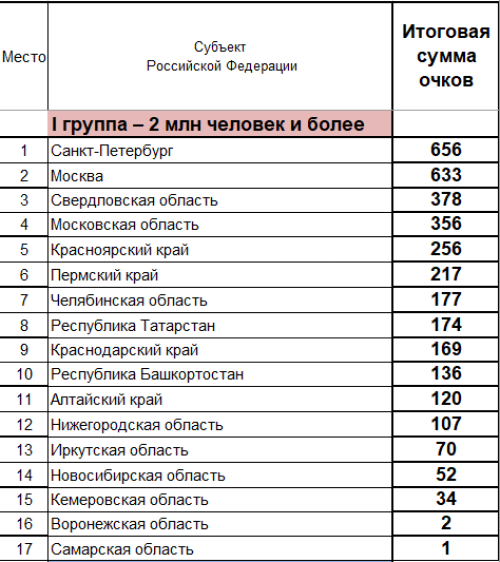 | Место | Субъект Российской Федерации | Итоговая сумма очков |
|---|---|---|
| | I группа – 2 млн человек и более | |
| 1 | Санкт-Петербург | 656 |
| 2 | Москва | 633 |
| 3 | Свердловская область | 378 |
| 4 | Московская область | 356 |
| 5 | Красноярский край | 256 |
| 6 | Пермский край | 217 |
| 7 | Челябинская область | 177 |
| 8 | Республика Татарстан | 174 |
| 9 | Краснодарский край | 169 |
| 10 | Республика Башкортостан | 136 |
| 11 | Алтайский край | 120 |
| 12 | Нижегородская область | 107 |
| 13 | Иркутская область | 70 |
| 14 | Новосибирская область | 52 |
| 15 | Кемеровская область | 34 |
| 16 | Воронежская область | 2 |
| 17 | Самарская область | 1 |